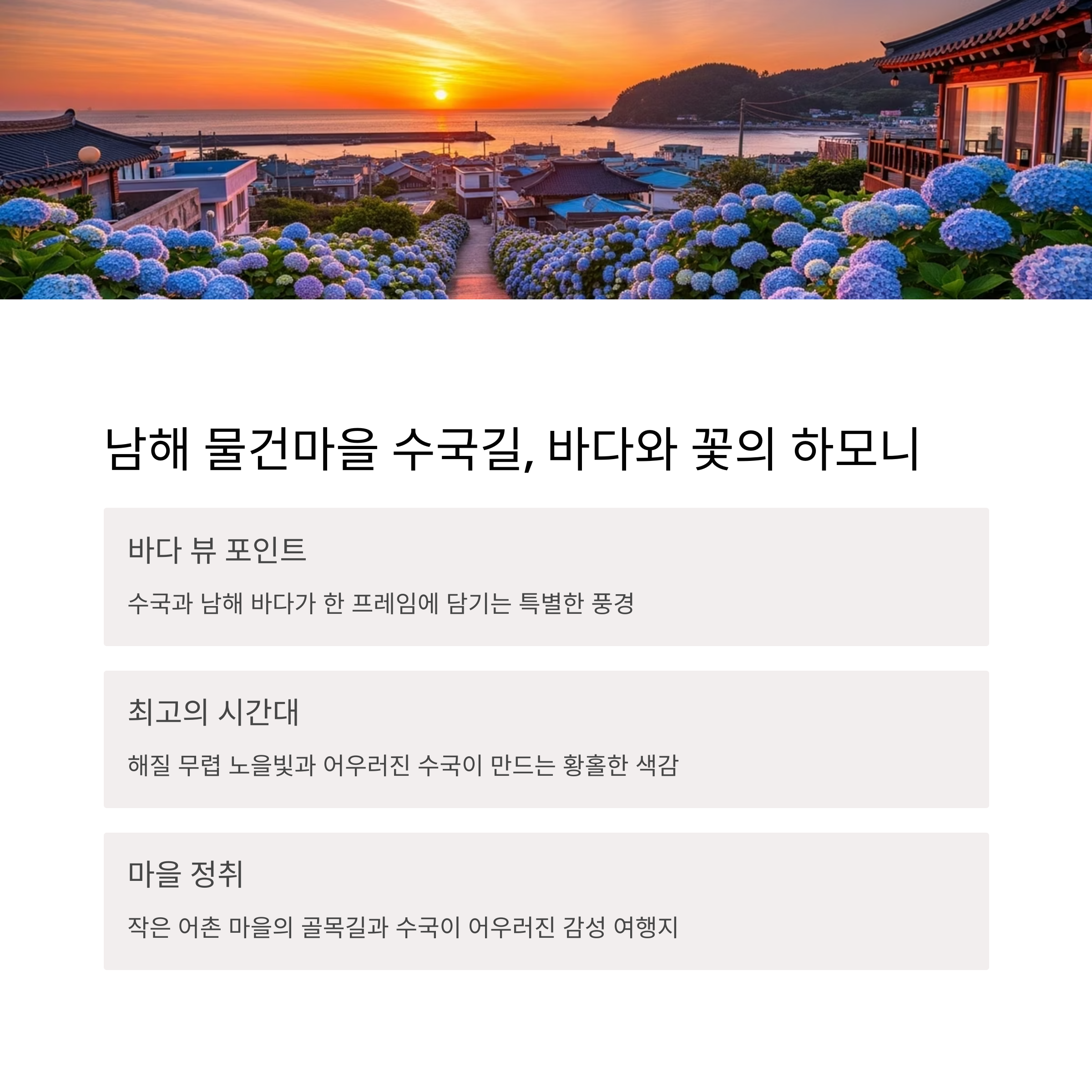 남해 물건마을 수국길, 바다와 꽃의 하모니

바다 뷰 포인트

수국과 남해 바다가 한 프레임에 담기는 특별한 풍경

최고의 시간대

해질 무렵 노을빛과 어우러진 수국이 만드는 황홀한 색감

마을 정취

작은 어촌 마을의 골목길과 수국이 어우러진 감성 여행지